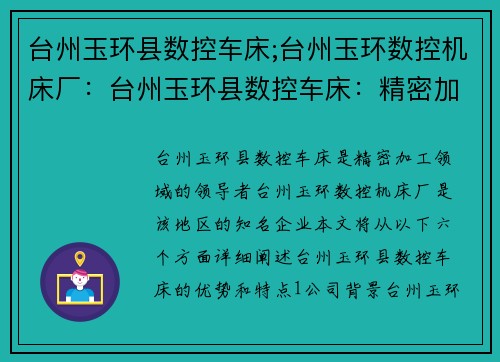 台州玉环县数控车床;台州玉环数控机床厂：台州玉环县数控车床：精密加

台州玉环县数控车床是精密加工领域的领导者台州玉环数控机床厂是该地区的知名企业本文将从以下六个方面详细阐述台州玉环县数控车床的优势和特点1公司背景台州玉环